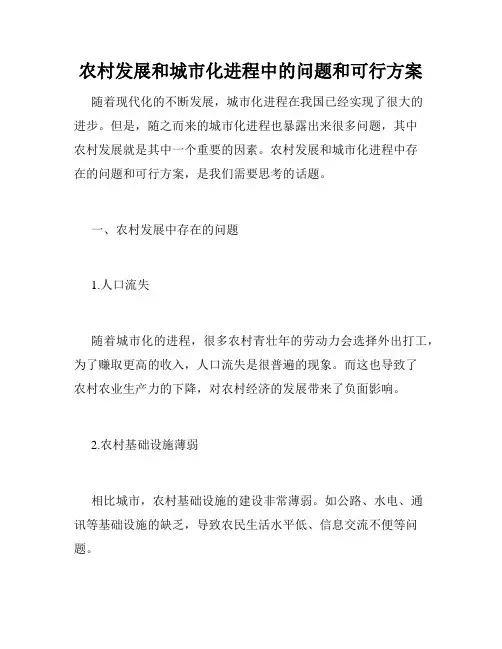 农村发展和城市化进程中的问题和可行方案

随着现代化的不断发展，城市化进程在我国已经实现了很大的进步。但是，随之而来的城市化进程也暴露出来很多问题，其中农村发展就是其中一个重要的因素。农村发展和城市化进程中存在的问题和可行方案，是我们需要思考的话题。

一、农村发展中存在的问题

1.人口流失

随着城市化的进程，很多农村青壮年的劳动力会选择外出打工，为了赚取更高的收入，人口流失是很普遍的现象。而这也导致了农村农业生产力的下降，对农村经济的发展带来了负面影响。

2.农村基础设施薄弱

相比城市，农村基础设施的建设非常薄弱。如公路、水电、通讯等基础设施的缺乏，导致农民生活水平低、信息交流不便等问题。